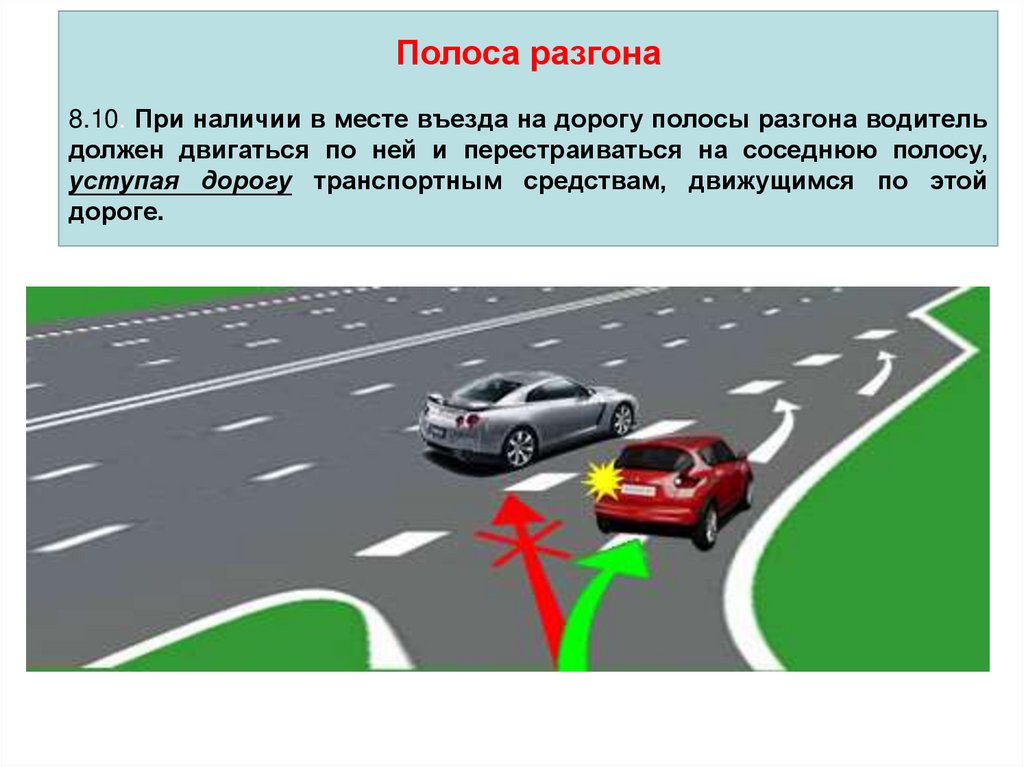 Полоса разгона

8.10. При наличии в месте въезда на дорогу полосы разгона водитель должен двигаться по ней и перестраиваться на соседнюю полосу, уступая дорогу транспортным средствам, движущимся по этой дороге.